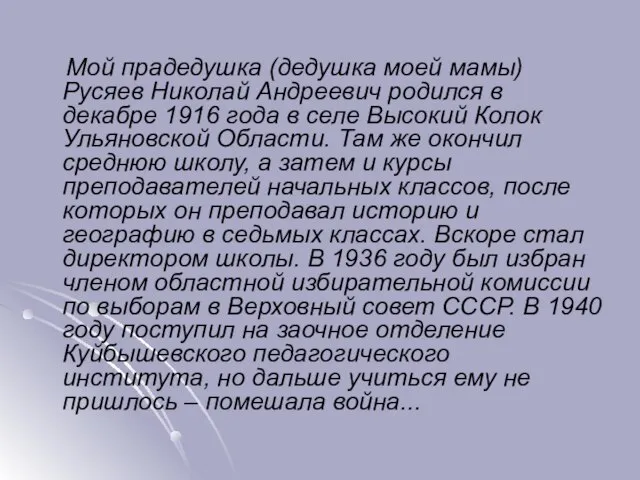 Мой прадедушка (дедушка моей мамы) Русяев Николай Андреевич родился в декабре 1916 года в селе Высокий Колок Ульяновской Области. Там же окончил среднюю школу, а затем и курсы преподавателей начальных классов, после которых он преподавал историю и географию в седьмых классах. Вскоре стал директором школы. В 1936 году был избран членом областной избирательной комиссии по выборам в Верховный совет СССР. В 1940 году поступил на заочное отделение Куйбышевского педагогического института, но дальше учиться ему не пришлось – помешала война...